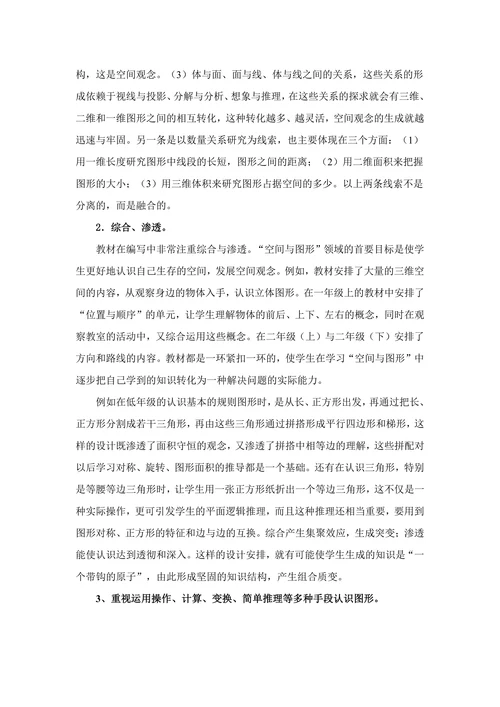 构，这是空间观念。（3）体与面、面与线、体与线之间的关系，这些关系的形成依赖于视线与投影、分解与分析、想象与推理，在这些关系的探求就会有三维、二维和一维图形之间的相互转化，这种转化越多、越灵活，空间观念的生成就越迅速与牢固。另一条是以数量关系研究为线索，也主要体现在三个方面：（1）用一维长度研究图形中线段的长短，图形之间的距离；（2）用二维面积来把握图形的大小；（3）用三维体积来研究图形占据空间的多少。以上两条线索不是分离的，而是融合的。

2．综合、渗透。

教材在编写中非常注重综合与渗透。“空间与图形”领域的首要目标是使学生更好地认识自己生存的空间，发展空间观念。例如，教材安排了大量的三维空间的内容，从观察身边的物体入手，认识立体图形。在一年级上的教材中安排了“位置与顺序”的单元，让学生理解物体的前后、上下、左右的概念，同时在观察教室的活动中，又综合运用这些概念。在二年级（上）与二年级（下）安排了方向和路线的内容。教材都是一环紧扣一环的，使学生在学习“空间与图形”中逐步把自己学到的知识转化为一种解决问题的实际能力。

例如在低年级的认识基本的规则图形时，是从长、正方形出发，再通过把长、正方形分割成若干三角形，再由这些三角形通过拼搭形成平行四边形和梯形，这样的设计既渗透了面积守恒的观念，又渗透了拼搭中相等边的理解，这些拼配对以后学习对称、旋转、图形面积的推导都是一个基础。还有在认识三角形，特别是等腰等边三角形时，让学生用一张正方形纸折出一个等边三角形，这不仅是一种实际操作，更可引发学生的平面逻辑推理，而且这种推理还相当重要，要用到图形对称、正方形的特征和边与边的互换。综合产生集聚效应，生成突变；渗透能使认识达到透彻和深入。这样的设计安排，就有可能使学生生成的知识是“一个带钩的原子”，由此形成坚固的知识结构，产生组合质变。

3、重视运用操作、计算、变换、简单推理等多种手段认识图形。